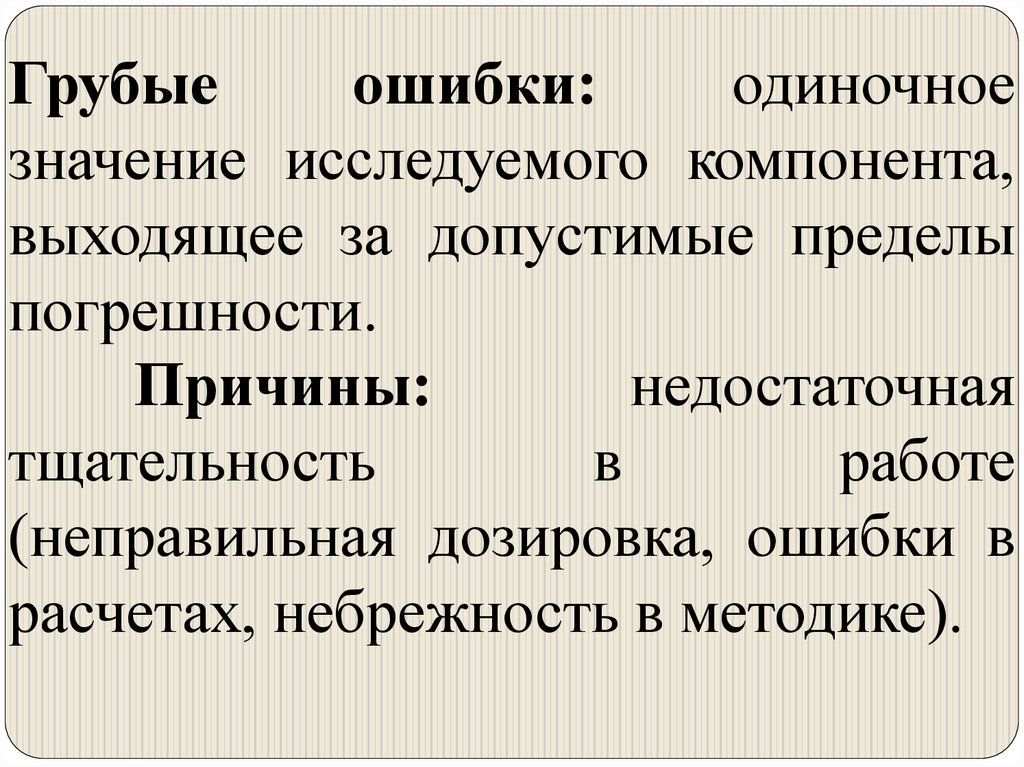 Грубые ошибки: одиночное значение исследуемого компонента, выходящее за допустимые пределы погрешности.

Причины: недостаточная тщательность в работе (неправильная дозировка, ошибки в расчетах, небрежность в методике).